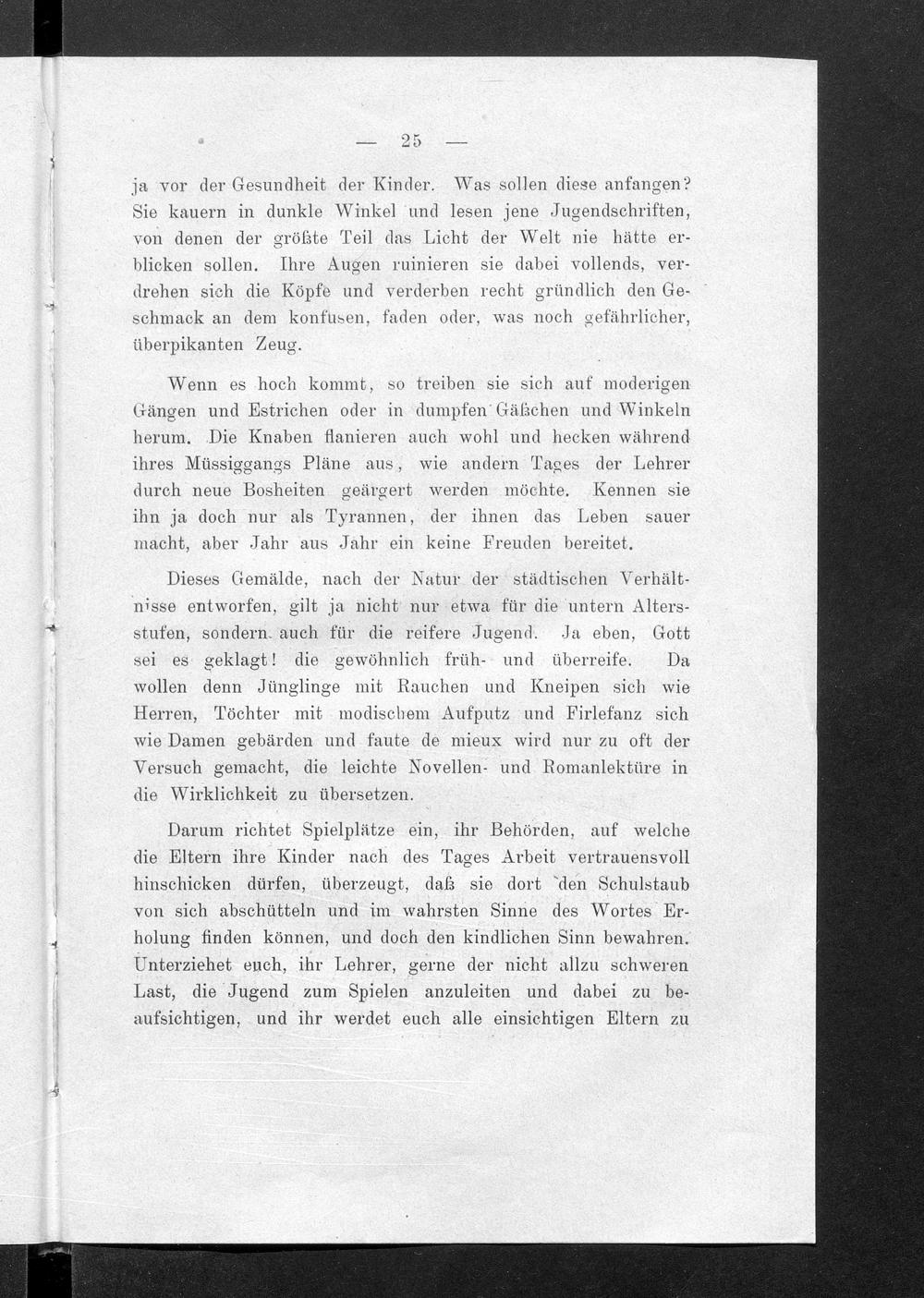 — 25 —

ja vor der Gesundheit der Kinder. Was sollen diese anfangen? Sie kauern in dunkle Winkel und lesen jene Jugendschriften, von denen der größte Teil das Licht der Welt nie hätte erblicken sollen. Ihre Augen ruinieren sie dabei vollends, verdrehen sich die Köpfe und verderben recht gründlich den Geschmack an dem konfusen, faden oder, was noch gefährlicher, überpikanten Zeug.

Wenn es hoch kommt, so treiben sie sich auf moderigen Gängen und Estrichen oder in dumpfen Gäßchen und Winkeln herum. Die Knaben flanieren auch wohl und hecken während ihres Müssiggangs Pläne aus, wie andern Tages der Lehrer durch neue Bosheiten geärgert werden möchte. Kennen sie ihn ja doch nur als Tyrannen, der ihnen das Leben sauer macht, aber Jahr aus Jahr ein keine Freuden bereitet.

Dieses Gemälde, nach der Natur der städtischen Verhältnisse entworfen, gilt ja nicht nur etwa für die untern Altersstufen, sondern auch für die reifere Jugend. Ja eben, Gott sei es geklagt! die gewöhnlich früh- und überreife. Da wollen denn Jünglinge mit Rauchen und Kneipen sich wie Herren, Töchter mit modischem Aufputz und Firlefanz sich wie Damen gebärden und faute de mieux wird nur zu oft der Versuch gemacht, die leichte Novellen- und Romanlektüre in die Wirklichkeit zu übersetzen.

Darum richtet Spielplätze ein, ihr Behörden, auf welche die Eltern ihre Kinder nach des Tages Arbeit vertrauensvoll hinschicken dürfen, überzeugt, daß sie dort den Schulstaub von sich abschütteln und im wahrsten Sinne des Wortes Erholung finden können, und doch den kindlichen Sinn bewahren. Unterziehet euch, ihr Lehrer, gerne der nicht allzu schweren Last, die Jugend zum Spielen anzuleiten und dabei zu beaufsichtigen, und ihr werdet euch alle einsichtigen Eltern zu